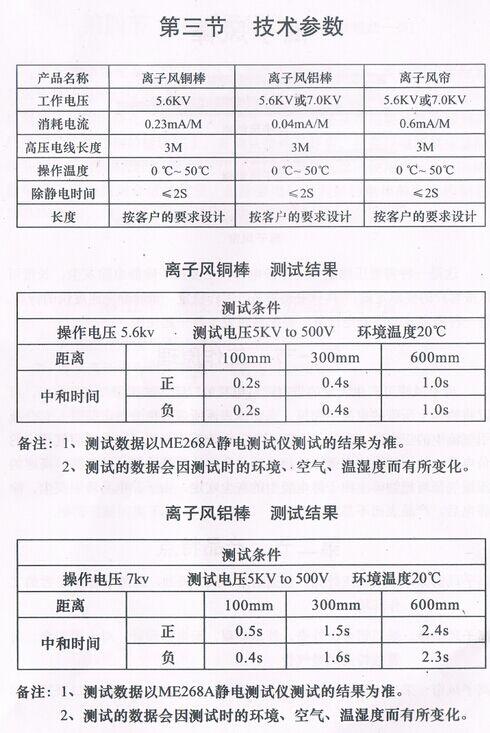 第三节 技术参数

| 产品名称 | 离子风铜棒 | 离子风铝棒 | 离子风帘 |
|---|---|---|---|
| 工作电压 | 5.6KV | 5.6KV或7.0KV | 5.6KV或7.0KV |
| 消耗电流 | 0.23mA/M | 0.04mA/M | 0.6mA/M |
| 高压电线长度 | 3M | 3M | 3M |
| 操作温度 | 0 ℃~ 50℃ | 0 ℃~ 50℃ | 0 ℃~ 50℃ |
| 除静电时间 | ≤2S | ≤2S | ≤2S |
| 长度 | 按客户的要求设计 | 按客户的要求设计 | 按客户的要求设计 |

离子风铜棒 测试结果

| 测试条件 | | | | |
|---|---|---|---|---|
| 操作电压 5.6kv 测试电压5KV to 500V 环境温度20℃ | | | | |
| 距离 | | 100mm | 300mm | 600mm |
| 中和时间 | 正 | 0.2s | 0.4s | 1.0s |
| | 负 | 0.2s | 0.4s | 1.0s |

备注：1、测试数据以ME268A静电测试仪测试的结果为准。
2、测试的数据会因测试时的环境、空气、温湿度而有所变化。

离子风铝棒 测试结果

| 测试条件 | | | | |
|---|---|---|---|---|
| 操作电压 7kv 测试电压5KV to 500V 环境温度20℃ | | | | |
| 距离 | | 100mm | 300mm | 600mm |
| 中和时间 | 正 | 0.5s | 1.5s | 2.4s |
| | 负 | 0.4s | 1.6s | 2.3s |

备注：1、测试数据以ME268A静电测试仪测试的结果为准。
2、测试的数据会因测试时的环境、空气、温湿度而有所变化。